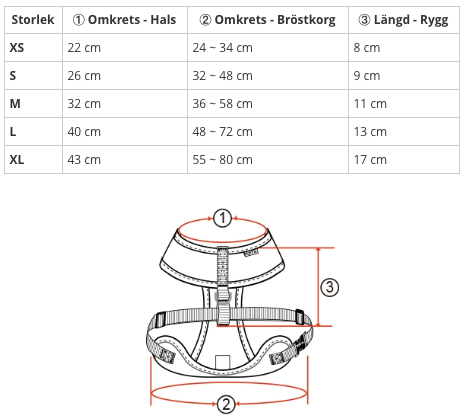 | Storlek | ① Omkrets - Hals | ② Omkrets - Bröstkorg | ③ Längd - Rygg |
|---|---|---|---|
| XS | 22 cm | 24 ~ 34 cm | 8 cm |
| S | 26 cm | 32 ~ 48 cm | 9 cm |
| M | 32 cm | 36 ~ 58 cm | 11 cm |
| L | 40 cm | 48 ~ 72 cm | 13 cm |
| XL | 43 cm | 55 ~ 80 cm | 17 cm |

①

③

②